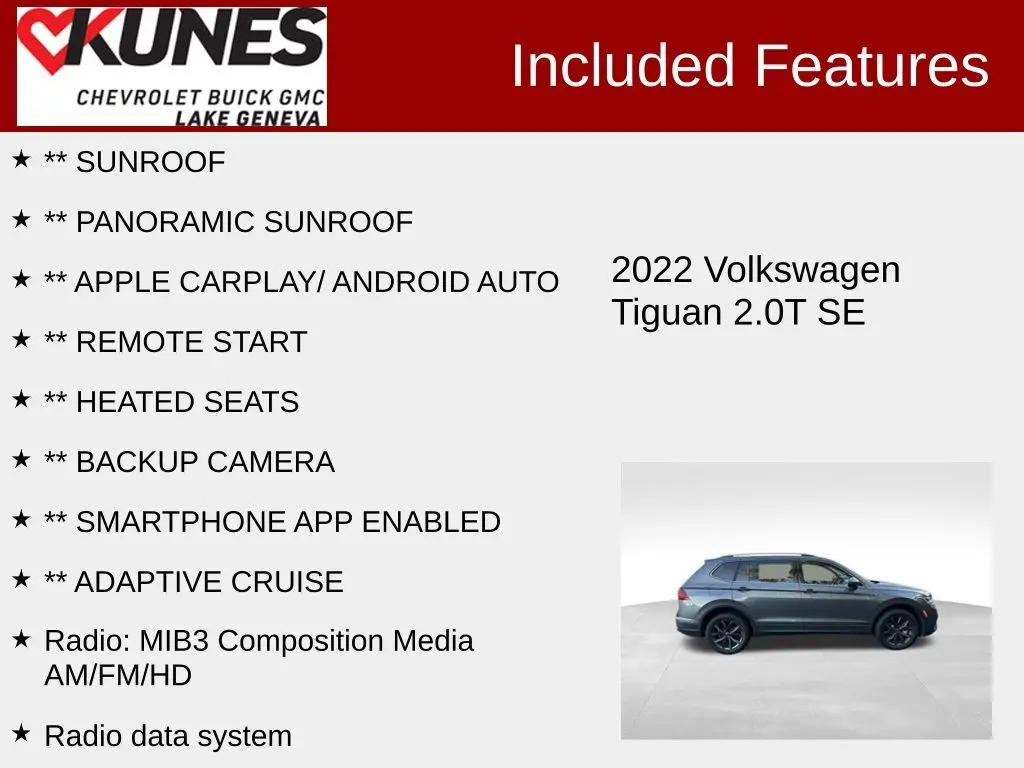 KUNES
CHEVROLET BUICK GMC
LAKE GENEVA

Included Features

★ ** SUNROOF

★ ** PANORAMIC SUNROOF

★ ** APPLE CARPLAY/ ANDROID AUTO

★ ** REMOTE START

★ ** HEATED SEATS

★ ** BACKUP CAMERA

★ ** SMARTPHONE APP ENABLED

★ ** ADAPTIVE CRUISE

★ Radio: MIB3 Composition Media AM/FM/HD

★ Radio data system

2022 Volkswagen Tiguan 2.0T SE